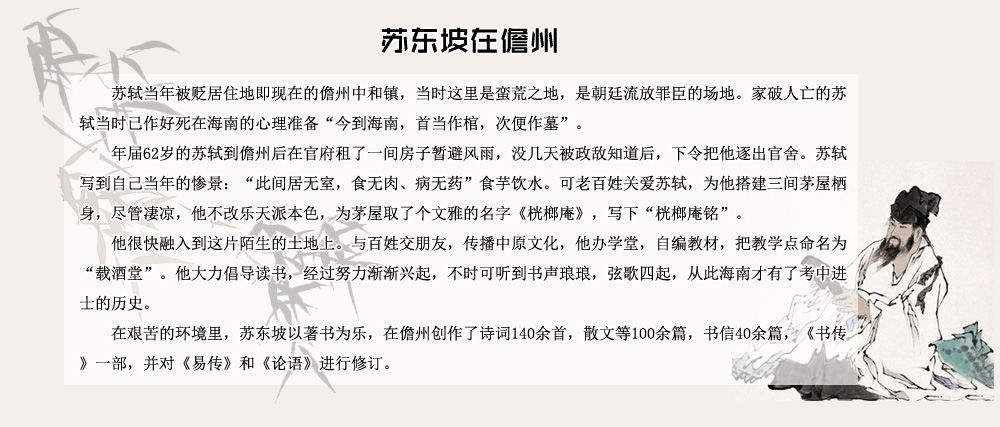 苏东坡在儋州

苏轼当年被贬居住地即现在的儋州中和镇，当时这里是蛮荒之地，是朝廷流放罪臣的场地。家破人亡的苏轼当时已作好死在海南的心理准备“今到海南，首当作棺，次便作墓”。

年届62岁的苏轼到儋州后在官府租了一间房子暂避风雨，没几天被政敌知道后，下令把他逐出官舍。苏轼写到自己当年的惨景：“此间居无室，食无肉、病无药”食芋饮水。可老百姓关爱苏轼，为他搭建三间茅屋栖身，尽管凄凉，他不改乐天派本色，为茅屋取了个文雅的名字《桄榔庵》，写下“桄榔庵铭”。

他很快融入到这片陌生的土地上。与百姓交朋友，传播中原文化，他办学堂，自编教材，把教学点命名为“载酒堂”。他大力倡导读书，经过努力渐渐兴起，不时可听到书声琅琅，弦歌四起，从此海南才有了考中进士的历史。

在艰苦的环境里，苏东坡以著书为乐，在儋州创作了诗词140余首，散文等100余篇，书信40余篇，《书传》一部，并对《易传》和《论语》进行修订。